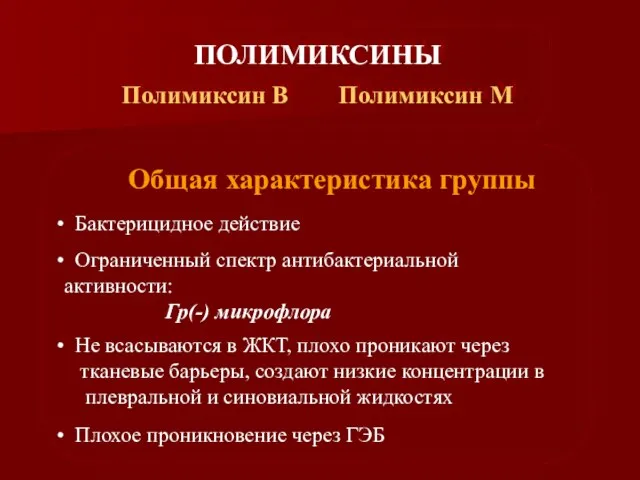 ПОЛИМИКСИНЫ

Полимиксин В Полимиксин М

Общая характеристика группы

• Бактерицидное действие

• Ограниченный спектр антибактериальной активности:

Гр(-) микрофлора

• Не всасываются в ЖКТ, плохо проникают через тканевые барьеры, создают низкие концентрации в плевральной и синовиальной жидкостях

• Плохое проникновение через ГЭБ